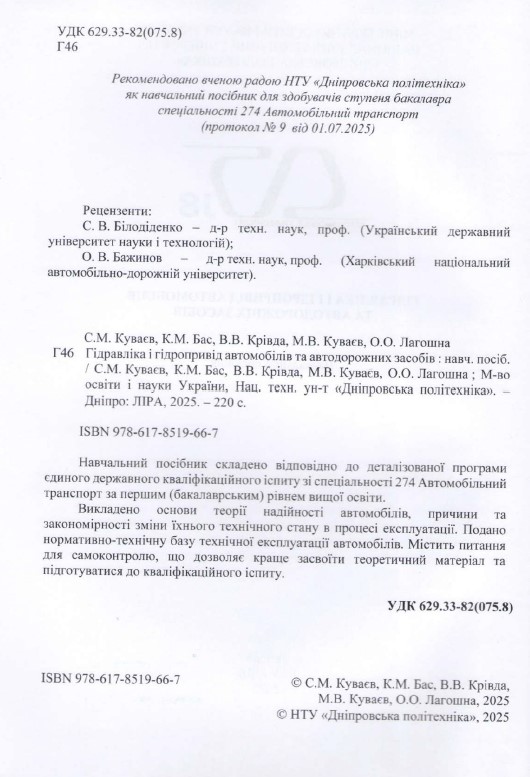 УДК 629.33-82(075.8)
Г46

Рекомендовано вченою радою НТУ «Дніпровська політехніка» як навчальний посібник для здобувачів ступеня бакалавра спеціальності 274 Автомобільний транспорт (протокол № 9 від 01.07.2025)

Рецензенти:
С. В. Білодіденко – д-р техн. наук, проф. (Український державний університет науки і технологій);
О. В. Бажинов – д-р техн. наук, проф. (Харківський національний автомобільно-дорожній університет).

С.М. Куваєв, К.М. Бас, В.В. Крівда, М.В. Куваєв, О.О. Лагошна
Г46 Гідравліка і гідропривід автомобілів та автодорожних засобів : навч. посіб. / С.М. Куваєв, К.М. Бас, В.В. Крівда, М.В. Куваєв, О.О. Лагошна ; М-во освіти і науки України, Нац. техн. ун-т «Дніпровська політехніка». – Дніпро: ЛІРА, 2025. – 220 с.

ISBN 978-617-8519-66-7

Навчальний посібник складено відповідно до деталізованої програми єдиного державного кваліфікаційного іспиту зі спеціальності 274 Автомобільний транспорт за першим (бакалаврським) рівнем вищої освіти.

Викладено основи теорії надійності автомобілів, причини та закономірності зміни їхнього технічного стану в процесі експлуатації. Подано нормативно-технічну базу технічної експлуатації автомобілів. Містить питання для самоконтролю, що дозволяє краще засвоїти теоретичний матеріал та підготуватися до кваліфікаційного іспиту.

УДК 629.33-82(075.8)

ISBN 978-617-8519-66-7

© С.М. Куваєв, К.М. Бас, В.В. Крівда, М.В. Куваєв, О.О. Лагошна, 2025
© НТУ «Дніпровська політехніка», 2025